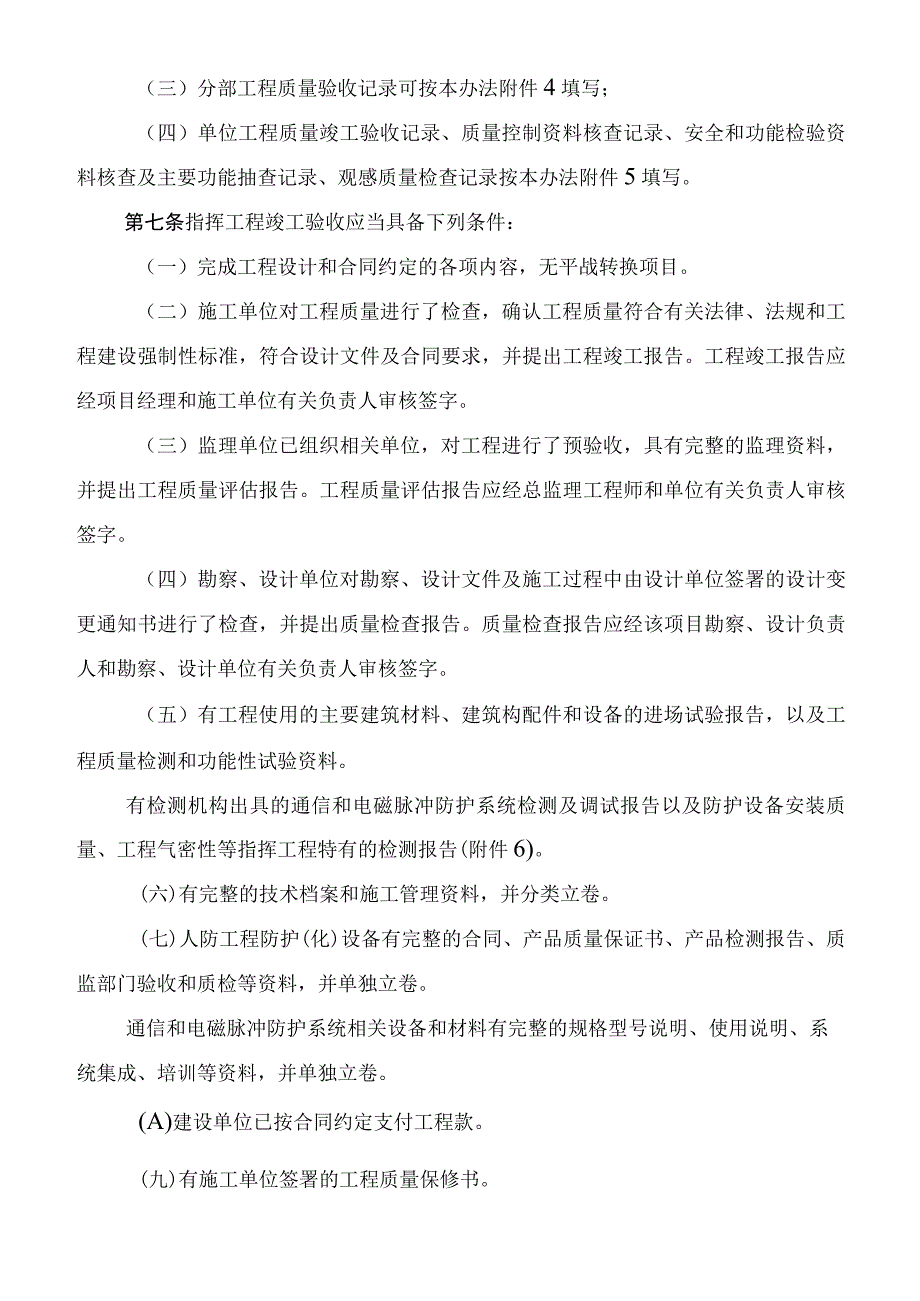 （三）分部工程质量验收记录可按本办法附件4填写；

（四）单位工程质量竣工验收记录、质量控制资料核查记录、安全和功能检验资料核查及主要功能抽查记录、观感质量检查记录按本办法附件5填写。

第七条指挥工程竣工验收应当具备下列条件：

（一）完成工程设计和合同约定的各项内容，无平战转换项目。

（二）施工单位对工程质量进行了检查，确认工程质量符合有关法律、法规和工程建设强制性标准，符合设计文件及合同要求，并提出工程竣工报告。工程竣工报告应经项目经理和施工单位有关负责人审核签字。

（三）监理单位已组织相关单位，对工程进行了预验收，具有完整的监理资料，并提出工程质量评估报告。工程质量评估报告应经总监理工程师和单位有关负责人审核签字。

（四）勘察、设计单位对勘察、设计文件及施工过程中由设计单位签署的设计变更通知书进行了检查，并提出质量检查报告。质量检查报告应经该项目勘察、设计负责人和勘察、设计单位有关负责人审核签字。

（五）有工程使用的主要建筑材料、建筑构配件和设备的进场试验报告，以及工程质量检测和功能性试验资料。

有检测机构出具的通信和电磁脉冲防护系统检测及调试报告以及防护设备安装质量、工程气密性等指挥工程特有的检测报告(附件6)。

(六)有完整的技术档案和施工管理资料，并分类立卷。

(七)人防工程防护(化)设备有完整的合同、产品质量保证书、产品检测报告、质监部门验收和质检等资料，并单独立卷。

通信和电磁脉冲防护系统相关设备和材料有完整的规格型号说明、使用说明、系统集成、培训等资料，并单独立卷。

(A)建设单位已按合同约定支付工程款。

(九)有施工单位签署的工程质量保修书。